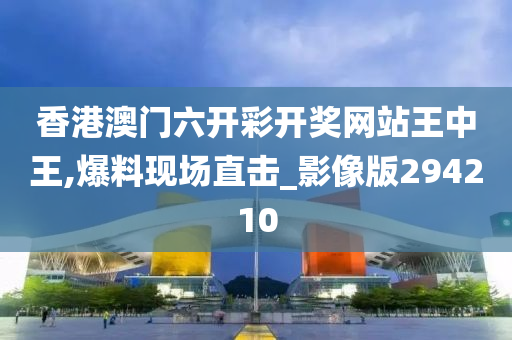 香港澳门六开彩开奖网站王中王,爆料现场直击_影像版294210